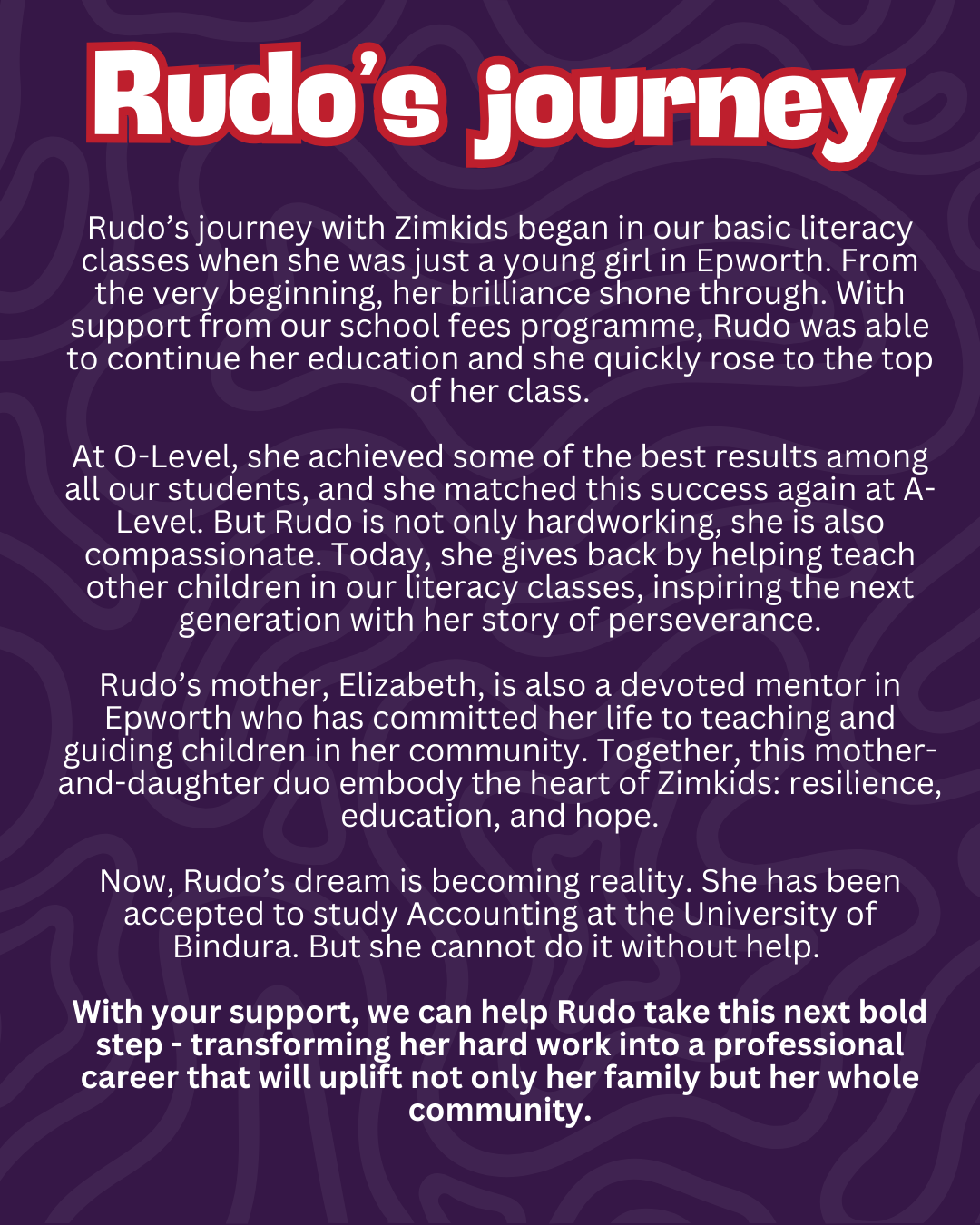 Rudo's journey

Rudo's journey with Zimkids began in our basic literacy classes when she was just a young girl in Epworth. From the very beginning, her brilliance shone through. With support from our school fees programme, Rudo was able to continue her education and she quickly rose to the top of her class.

At O-Level, she achieved some of the best results among all our students, and she matched this success again at A-Level. But Rudo is not only hardworking, she is also compassionate. Today, she gives back by helping teach other children in our literacy classes, inspiring the next generation with her story of perseverance.

Rudo's mother, Elizabeth, is also a devoted mentor in Epworth who has committed her life to teaching and guiding children in her community. Together, this mother-and-daughter duo embody the heart of Zimkids: resilience, education, and hope.

Now, Rudo's dream is becoming reality. She has been accepted to study Accounting at the University of Bindura. But she cannot do it without help.

With your support, we can help Rudo take this next bold step - transforming her hard work into a professional career that will uplift not only her family but her whole community.